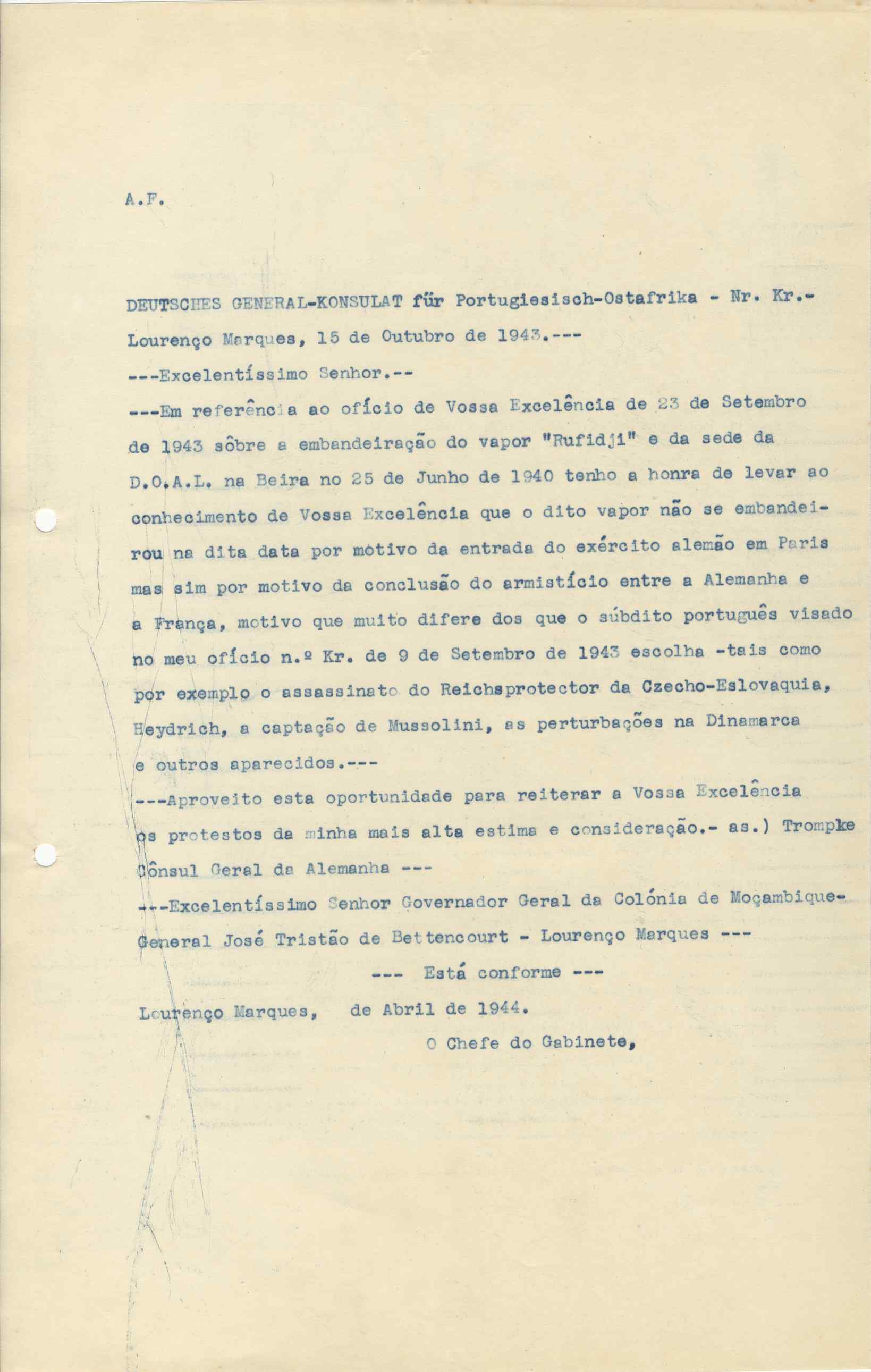 A.F.

DEUTSCHES GENERAL-KONSULAT für Portugiesisch-Ostafrika - Nr. Kr.-

Lourenço Marques, 15 de Outubro de 1943.---

---Excelentíssimo Senhor.--

---Em referência ao ofício de Vossa Excelência de 23 de Setembro de 1943 sôbre a embandeiração do vapor "Rufidji" e da sede da D.O.A.L. na Beira no 25 de Junho de 1940 tenho a honra de levar ao conhecimento de Vossa Excelência que o dito vapor não se embandeirou na dita data por motivo da entrada do exército alemão em Paris mas sim por motivo da conclusão do armistício entre a Alemanha e a França, motivo que muito difere dos que o súbdito português visado no meu ofício n.º Kr. de 9 de Setembro de 1943 escolha -tais como por exemplo o assassinato do Reichsprotector da Czecho-Eslovaquia, Heydrich, a captação de Mussolini, as perturbações na Dinamarca e outros aparecidos.---

---Aproveito esta oportunidade para reiterar a Vossa Excelência os protestos da minha mais alta estima e consideração.- as.) Trompke Cônsul Geral da Alemanha ---

---Excelentíssimo Senhor Governador Geral da Colónia de Moçambique- General José Tristão de Bettencourt - Lourenço Marques ---

--- Está conforme ---

Lourenço Marques, de Abril de 1944.

O Chefe do Gabinete,